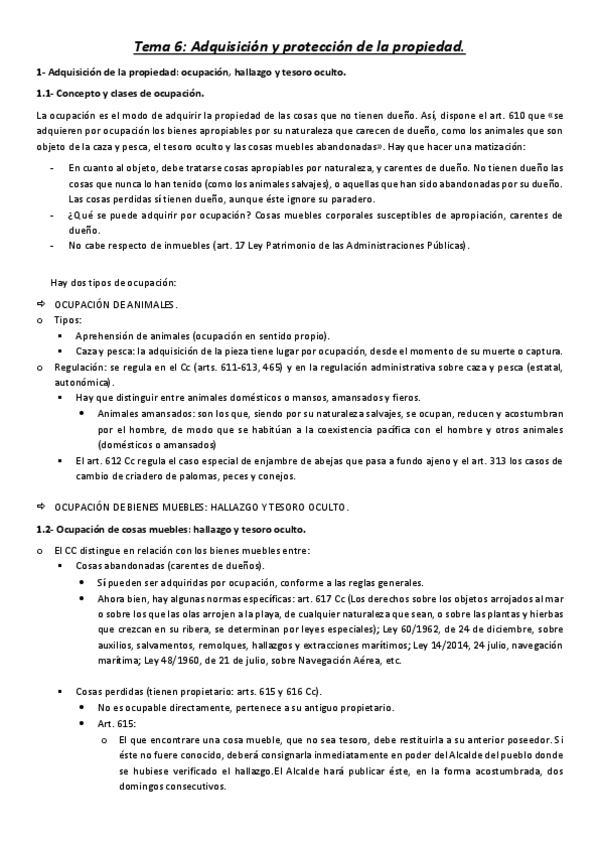 Tema 6: Adquisición y protección de la propiedad.

1- Adquisición de la propiedad: ocupación, hallazgo y tesoro oculto.

1.1- Concepto y clases de ocupación.

La ocupación es el modo de adquirir la propiedad de las cosas que no tienen dueño. Así, dispone el art. 610 que «se adquieren por ocupación los bienes apropiables por su naturaleza que carecen de dueño, como los animales que son objeto de la caza y pesca, el tesoro oculto y las cosas muebles abandonadas». Hay que hacer una matización:

- En cuanto al objeto, debe tratarse cosas apropiables por naturaleza, y carentes de dueño. No tienen dueño las cosas que nunca lo han tenido (como los animales salvajes), o aquellas que han sido abandonadas por su dueño. Las cosas perdidas sí tienen dueño, aunque éste ignore su paradero.
- ¿Qué se puede adquirir por ocupación? Cosas muebles corporales susceptibles de apropiación, carentes de dueño.
- No cabe respecto de inmuebles (art. 17 Ley Patrimonio de las Administraciones Públicas).

Hay dos tipos de ocupación:

⇨ OCUPACIÓN DE ANIMALES.
o Tipos:
▪ Aprehensión de animales (ocupación en sentido propio).
▪ Caza y pesca: la adquisición de la pieza tiene lugar por ocupación, desde el momento de su muerte o captura.
o Regulación: se regula en el Cc (arts. 611-613, 465) y en la regulación administrativa sobre caza y pesca (estatal, autonómica).
▪ Hay que distinguir entre animales domésticos o mansos, amansados y fieros.
• Animales amansados: son los que, siendo por su naturaleza salvajes, se ocupan, reducen y acostumbran por el hombre, de modo que se habitúan a la coexistencia pacífica con el hombre y otros animales (domésticos o amansados)
▪ El art. 612 Cc regula el caso especial de enjambre de abejas que pasa a fundo ajeno y el art. 313 los casos de cambio de criadero de palomas, peces y conejos.

⇨ OCUPACIÓN DE BIENES MUEBLES: HALLAZGO Y TESORO OCULTO.

1.2- Ocupación de cosas muebles: hallazgo y tesoro oculto.

o El CC distingue en relación con los bienes muebles entre:
▪ Cosas abandonadas (carentes de dueños).
• Sí pueden ser adquiridas por ocupación, conforme a las reglas generales.
• Ahora bien, hay algunas normas específicas: art. 617 Cc (Los derechos sobre los objetos arrojados al mar o sobre los que las olas arrojen a la playa, de cualquier naturaleza que sean, o sobre las plantas y hierbas que crezcan en su ribera, se determinan por leyes especiales); Ley 60/1962, de 24 de diciembre, sobre auxilios, salvamentos, remolques, hallazgos y extracciones marítimos; Ley 14/2014, 24 julio, navegación marítima; Ley 48/1960, de 21 de julio, sobre Navegación Aérea, etc.

▪ Cosas perdidas (tienen propietario: arts. 615 y 616 Cc).
• No es ocupable directamente, pertenece a su antiguo propietario.
• Art. 615:
o El que encontrare una cosa mueble, que no sea tesoro, debe restituirla a su anterior poseedor. Si éste no fuere conocido, deberá consignarla inmediatamente en poder del Alcalde del pueblo donde se hubiese verificado el hallazgo.El Alcalde hará publicar éste, en la forma acostumbrada, dos domingos consecutivos.